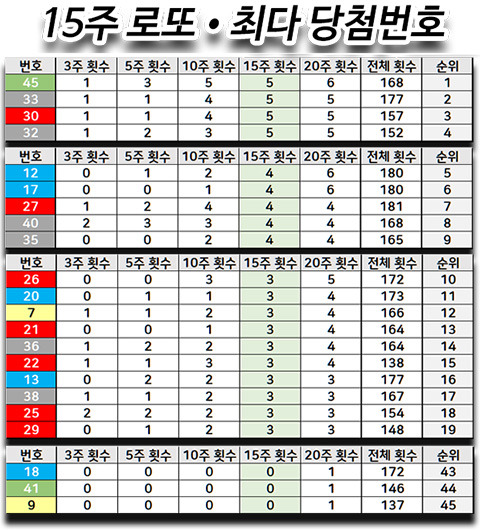 15주 로또 • 최다 당첨번호

| 번호 | 3주 횟수 | 5주 횟수 | 10주 횟수 | 15주 횟수 | 20주 횟수 | 전체 횟수 | 순위 |
|---|---|---|---|---|---|---|---|
| 45 | 1 | 3 | 5 | 5 | 6 | 168 | 1 |
| 33 | 1 | 1 | 4 | 5 | 5 | 177 | 2 |
| 30 | 1 | 1 | 4 | 5 | 5 | 157 | 3 |
| 32 | 1 | 2 | 3 | 5 | 5 | 152 | 4 |

| 번호 | 3주 횟수 | 5주 횟수 | 10주 횟수 | 15주 횟수 | 20주 횟수 | 전체 횟수 | 순위 |
|---|---|---|---|---|---|---|---|
| 12 | 0 | 1 | 2 | 4 | 6 | 180 | 5 |
| 17 | 0 | 0 | 1 | 4 | 6 | 180 | 6 |
| 27 | 1 | 2 | 4 | 4 | 4 | 181 | 7 |
| 40 | 2 | 3 | 3 | 4 | 4 | 168 | 8 |
| 35 | 0 | 0 | 2 | 4 | 4 | 165 | 9 |

| 번호 | 3주 횟수 | 5주 횟수 | 10주 횟수 | 15주 횟수 | 20주 횟수 | 전체 횟수 | 순위 |
|---|---|---|---|---|---|---|---|
| 26 | 0 | 0 | 3 | 3 | 5 | 172 | 10 |
| 20 | 0 | 1 | 1 | 3 | 4 | 173 | 11 |
| 7 | 1 | 1 | 2 | 3 | 4 | 166 | 12 |
| 21 | 0 | 0 | 1 | 3 | 4 | 164 | 13 |
| 36 | 1 | 2 | 2 | 3 | 4 | 164 | 14 |
| 22 | 1 | 1 | 3 | 3 | 4 | 138 | 15 |
| 13 | 0 | 2 | 2 | 3 | 3 | 177 | 16 |
| 38 | 1 | 1 | 2 | 3 | 3 | 167 | 17 |
| 25 | 2 | 2 | 2 | 3 | 3 | 154 | 18 |
| 29 | 0 | 1 | 2 | 3 | 3 | 148 | 19 |

| 번호 | 3주 횟수 | 5주 횟수 | 10주 횟수 | 15주 횟수 | 20주 횟수 | 전체 횟수 | 순위 |
|---|---|---|---|---|---|---|---|
| 18 | 0 | 0 | 0 | 0 | 1 | 172 | 43 |
| 41 | 0 | 0 | 0 | 0 | 1 | 146 | 44 |
| 9 | 0 | 0 | 0 | 0 | 1 | 137 | 45 |